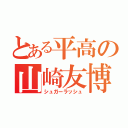 とある平高の
山崎友博
シュガーラッシュ